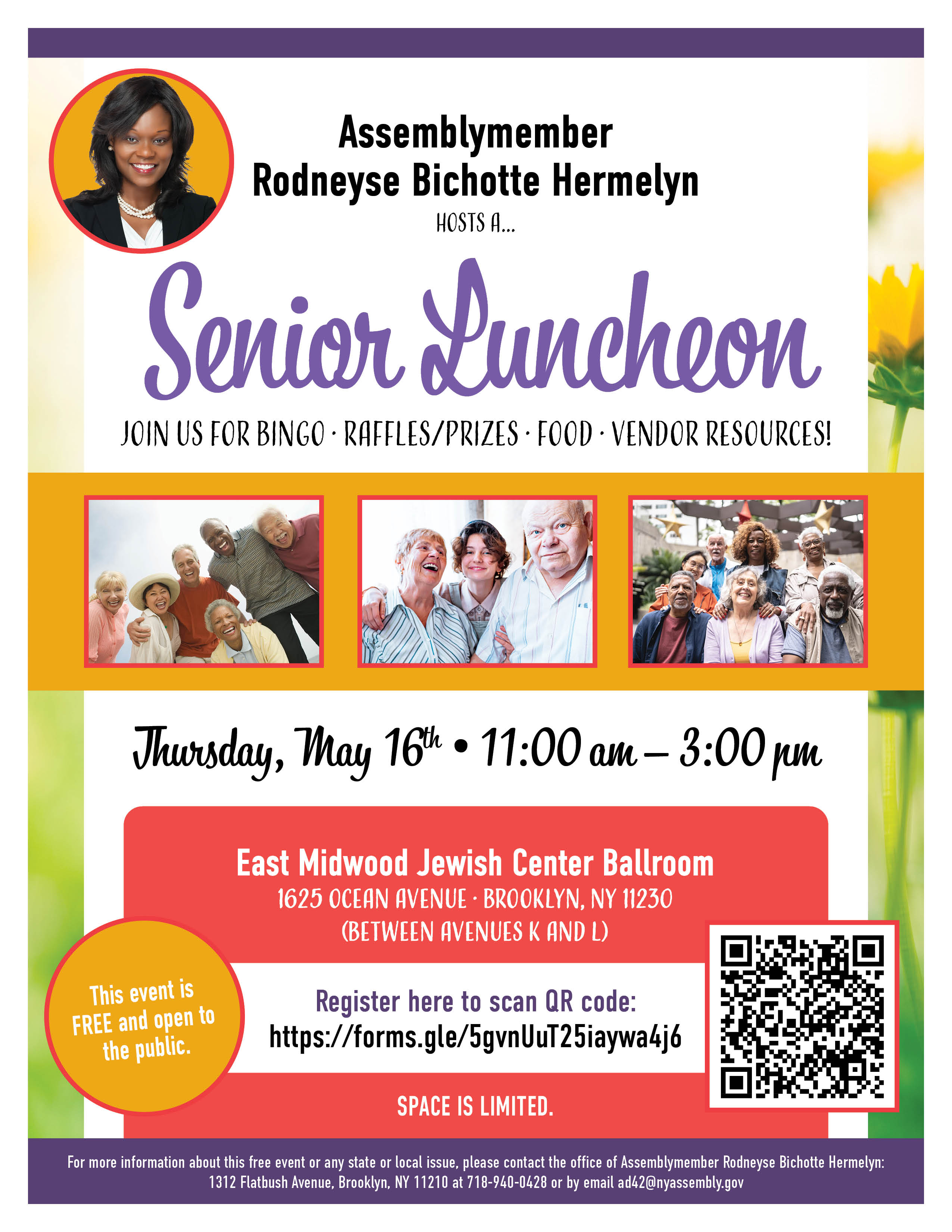 Assemblymember
Rodneyse Bichotte Hermelyn
HOSTS A...

Senior Luncheon

JOIN US FOR BINGO · RAFFLES/PRIZES · FOOD · VENDOR RESOURCES!

Thursday, May 16th • 11:00 am – 3:00 pm

East Midwood Jewish Center Ballroom
1625 OCEAN AVENUE · BROOKLYN, NY 11230
(BETWEEN AVENUES K AND L)

This event is FREE and open to the public.

Register here to scan QR code:
https://forms.gle/5gvnUuT25iaywa4j6

SPACE IS LIMITED.

For more information about this free event or any state or local issue, please contact the office of Assemblymember Rodneyse Bichotte Hermelyn: 1312 Flatbush Avenue, Brooklyn, NY 11210 at 718-940-0428 or by email ad42@nyassembly.gov